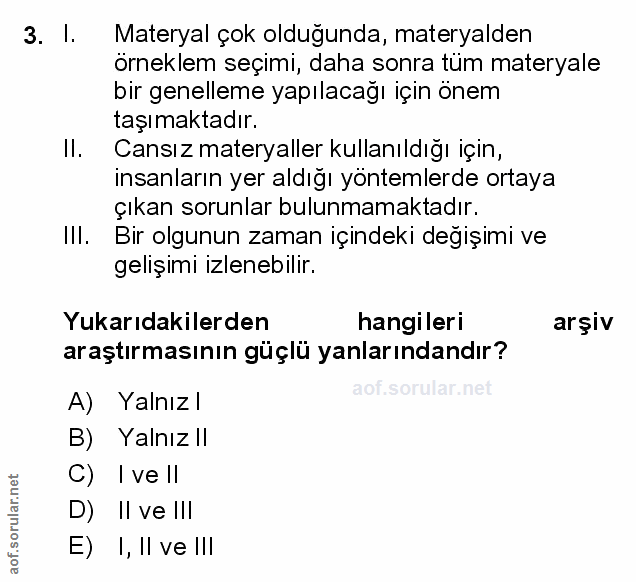 3. I. Materyal çok olduğunda, materyalden örneklem seçimi, daha sonra tüm materyale bir genelleme yapılacağı için önem taşımaktadır.
II. Cansız materyaller kullanıldığı için, insanların yer aldığı yöntemlerde ortaya çıkan sorunlar bulunmamaktadır.
III. Bir olgunun zaman içindeki değişimi ve gelişimi izlenebilir.

Yukarıdakilerden hangileri arşiv araştırmasının güçlü yanlarındandır?

aof.sorular.net

A) Yalnız I
B) Yalnız II
C) I ve II
D) II ve III
E) I, II ve III

aof.sorular.net